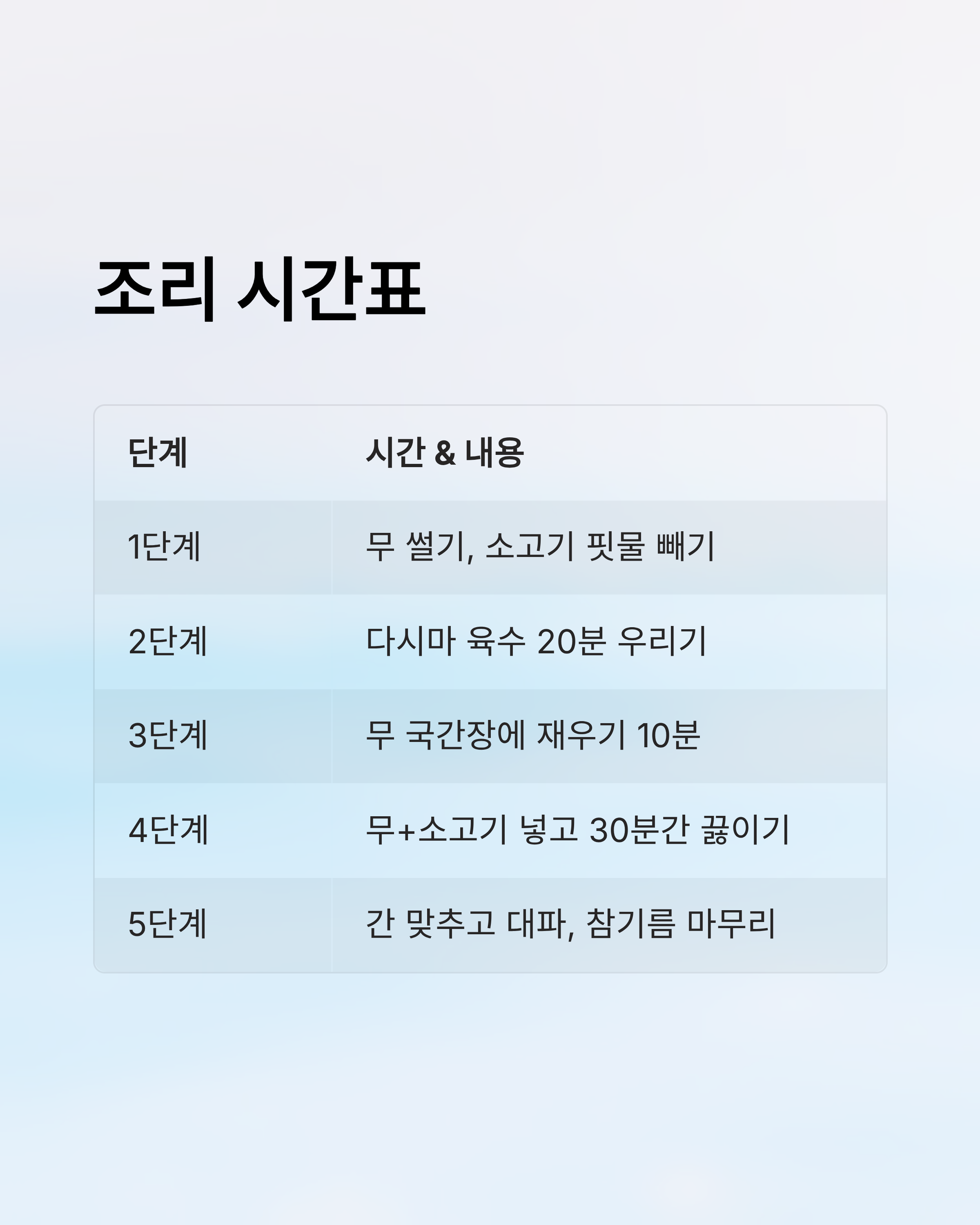 조리 시간표

| 단계 | 시간 & 내용 |
|---|---|
| 1단계 | 무 썰기, 소고기 핏물 빼기 |
| 2단계 | 다시마 육수 20분 우리기 |
| 3단계 | 무 국간장에 재우기 10분 |
| 4단계 | 무+소고기 넣고 30분간 끓이기 |
| 5단계 | 간 맞추고 대파, 참기름 마무리 |